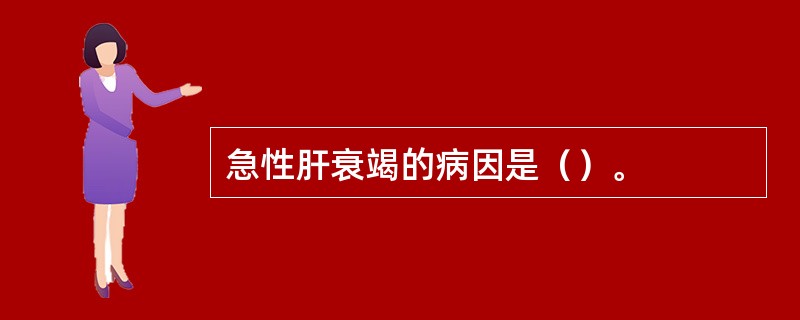 急性肝衰竭的病因是（）。